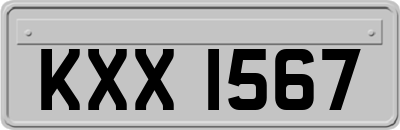 KXX 1567